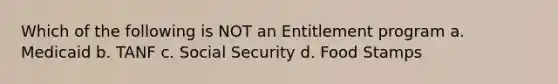 Which of the following is NOT an Entitlement program a. Medicaid b. TANF c. Social Security d. Food Stamps